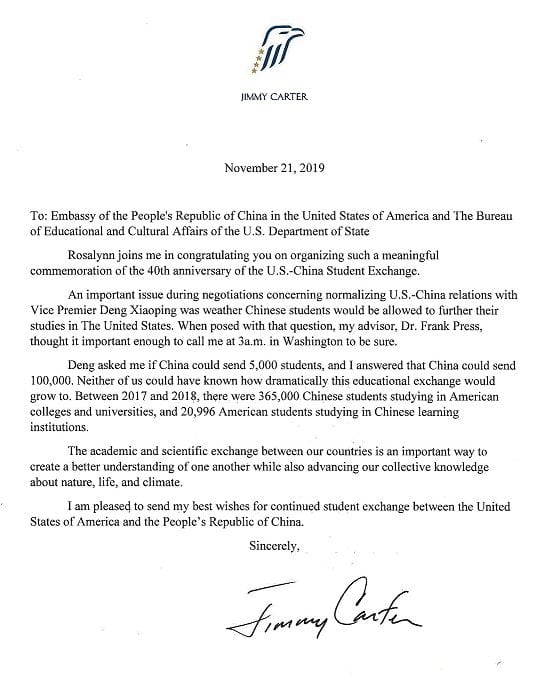 JIMMY CARTER

November 21, 2019

To: Embassy of the People's Republic of China in the United States of America and The Bureau of Educational and Cultural Affairs of the U.S. Department of State

Rosalynn joins me in congratulating you on organizing such a meaningful commemoration of the 40th anniversary of the U.S.-China Student Exchange.

An important issue during negotiations concerning normalizing U.S.-China relations with Vice Premier Deng Xiaoping was weather Chinese students would be allowed to further their studies in The United States. When posed with that question, my advisor, Dr. Frank Press, thought it important enough to call me at 3a.m. in Washington to be sure.

Deng asked me if China could send 5,000 students, and I answered that China could send 100,000. Neither of us could have known how dramatically this educational exchange would grow to. Between 2017 and 2018, there were 365,000 Chinese students studying in American colleges and universities, and 20,996 American students studying in Chinese learning institutions.

The academic and scientific exchange between our countries is an important way to create a better understanding of one another while also advancing our collective knowledge about nature, life, and climate.

I am pleased to send my best wishes for continued student exchange between the United States of America and the People's Republic of China.

Sincerely,

Jimmy Carter